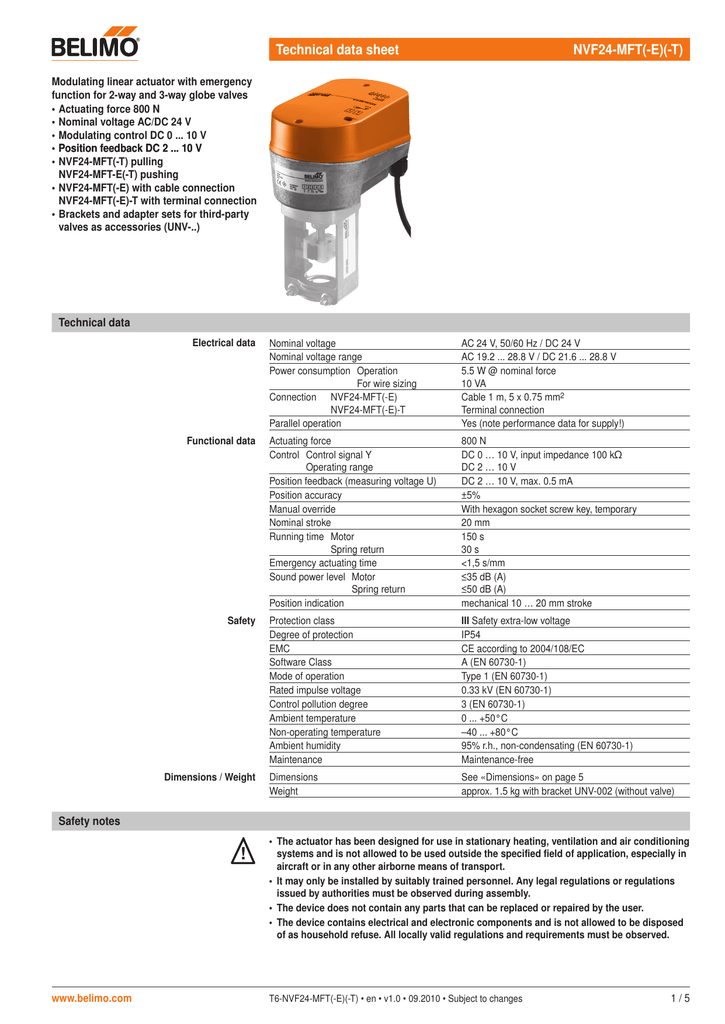 BELIMO

Technical data sheet NVF24-MFT(-E)(-T)

Modulating linear actuator with emergency function for 2-way and 3-way globe valves
• Actuating force 800 N
• Nominal voltage AC/DC 24 V
• Modulating control DC 0 ... 10 V
• Position feedback DC 2 ... 10 V
• NVF24-MFT(-T) pulling NVF24-MFT-E(-T) pushing
• NVF24-MFT(-E) with cable connection NVF24-MFT(-E)-T with terminal connection
• Brackets and adapter sets for third-party valves as accessories (UNV-..)

Technical data

| | | |
|---|---|---|
| Electrical data | Nominal voltage | AC 24 V, 50/60 Hz / DC 24 V |
| | Nominal voltage range | AC 19.2 ... 28.8 V / DC 21.6 ... 28.8 V |
| | Power consumption Operation | 5.5 W @ nominal force |
| | For wire sizing | 10 VA |
| | Connection NVF24-MFT(-E) | Cable 1 m, 5 x 0.75 mm$^2$ |
| | NVF24-MFT(-E)-T | Terminal connection |
| | Parallel operation | Yes (note performance data for supply!) |
| Functional data | Actuating force | 800 N |
| | Control Control signal Y | DC 0 … 10 V, input impedance 100 kΩ |
| | Operating range | DC 2 … 10 V |
| | Position feedback (measuring voltage U) | DC 2 … 10 V, max. 0.5 mA |
| | Position accuracy | ±5% |
| | Manual override | With hexagon socket screw key, temporary |
| | Nominal stroke | 20 mm |
| | Running time Motor | 150 s |
| | Spring return | 30 s |
| | Emergency actuating time | <1,5 s/mm |
| | Sound power level Motor | ≤35 dB (A) |
| | Spring return | ≤50 dB (A) |
| | Position indication | mechanical 10 … 20 mm stroke |
| Safety | Protection class | III Safety extra-low voltage |
| | Degree of protection | IP54 |
| | EMC | CE according to 2004/108/EC |
| | Software Class | A (EN 60730-1) |
| | Mode of operation | Type 1 (EN 60730-1) |
| | Rated impulse voltage | 0.33 kV (EN 60730-1) |
| | Control pollution degree | 3 (EN 60730-1) |
| | Ambient temperature | 0 ... +50°C |
| | Non-operating temperature | –40 ... +80°C |
| | Ambient humidity | 95% r.h., non-condensating (EN 60730-1) |
| | Maintenance | Maintenance-free |
| Dimensions / Weight | Dimensions | See «Dimensions» on page 5 |
| | Weight | approx. 1.5 kg with bracket UNV-002 (without valve) |

Safety notes

• The actuator has been designed for use in stationary heating, ventilation and air conditioning systems and is not allowed to be used outside the specified field of application, especially in aircraft or in any other airborne means of transport.
• It may only be installed by suitably trained personnel. Any legal regulations or regulations issued by authorities must be observed during assembly.
• The device does not contain any parts that can be replaced or repaired by the user.
• The device contains electrical and electronic components and is not allowed to be disposed of as household refuse. All locally valid regulations and requirements must be observed.

www.belimo.com T6-NVF24-MFT(-E)(-T) • en • v1.0 • 09.2010 • Subject to changes 1 / 5